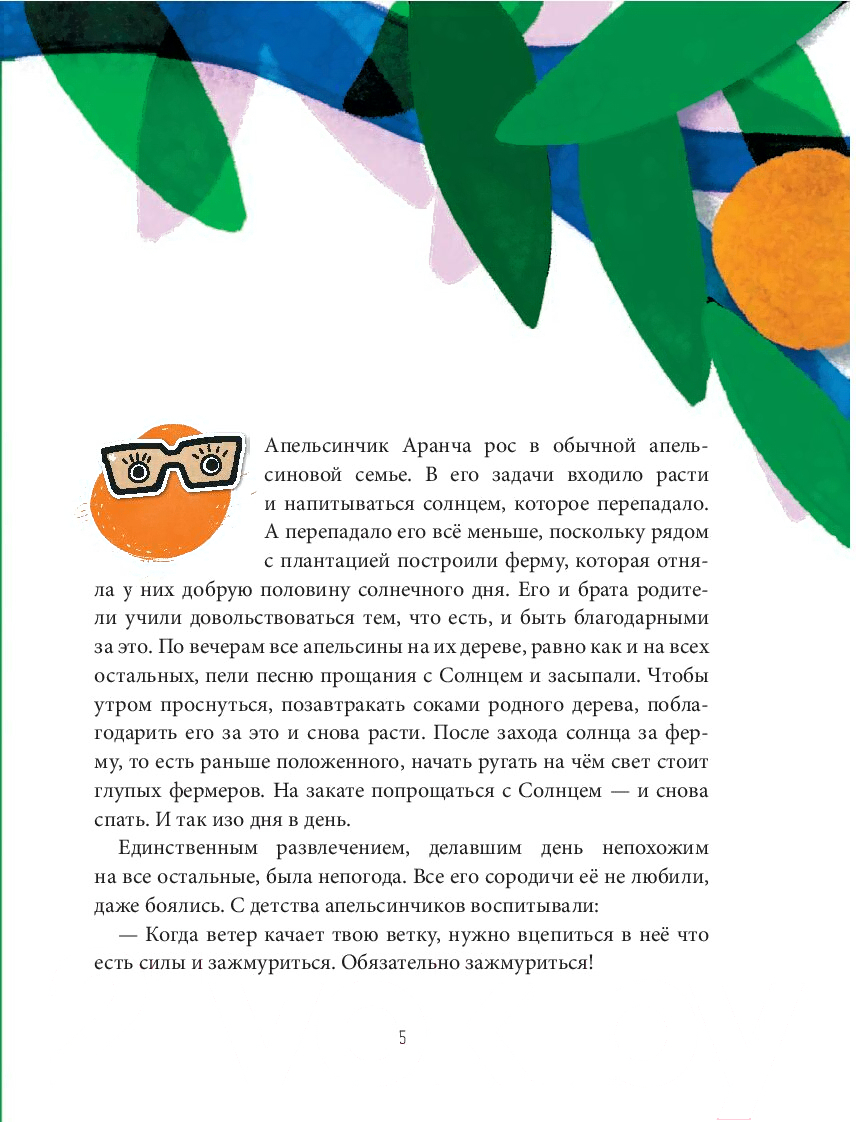 Апельсинчик Аранча рос в обычной апельсиновой семье. В его задачи входило расти и напитываться солнцем, которое перепадало. А перепадало его всё меньше, поскольку рядом с плантацией построили ферму, которая отняла у них добрую половину солнечного дня. Его и брата родители учили довольствоваться тем, что есть, и быть благодарными за это. По вечерам все апельсины на их дереве, равно как и на всех остальных, пели песню прощания с Солнцем и засыпали. Чтобы утром проснуться, позавтракать соками родного дерева, поблагодарить его за это и снова расти. После захода солнца за ферму, то есть раньше положенного, начать ругать на чём свет стоит глупых фермеров. На закате попрощаться с Солнцем — и снова спать. И так изо дня в день.

Единственным развлечением, делавшим день непохожим на все остальные, была непогода. Все его сородичи её не любили, даже боялись. С детства апельсинчиков воспитывали:

— Когда ветер качает твою ветку, нужно вцепиться в неё что есть силы и зажмуриться. Обязательно зажмуриться!

5